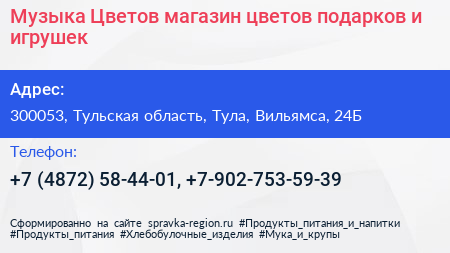 Музыка Цветов магазин цветов подарков и игрушек

Адрес:

300053, Тульская область, Тула, Вильямса, 24Б

Телефон:

+7 (4872) 58-44-01, +7-902-753-59-39

Сформированно на сайте spravka-region.ru #Продукты_питания_и_напитки #Продукты_питания #Хлебобулочные_изделия #Мука_и_крупы